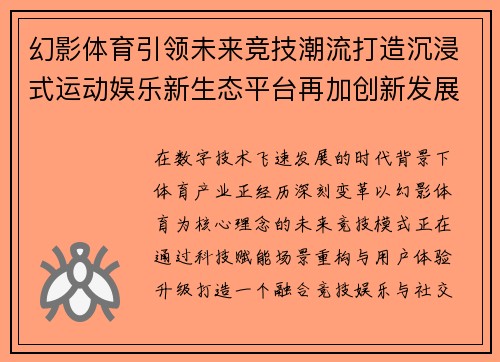 幻影体育引领未来竞技潮流打造沉浸式运动娱乐新生态平台再加创新发展

在数字技术飞速发展的时代背景下体育产业正经历深刻变革以幻影体育为核心理念的未来竞技模式正在通过科技赋能场景重构与用户体验升级打造一个融合竞技娱乐与社交